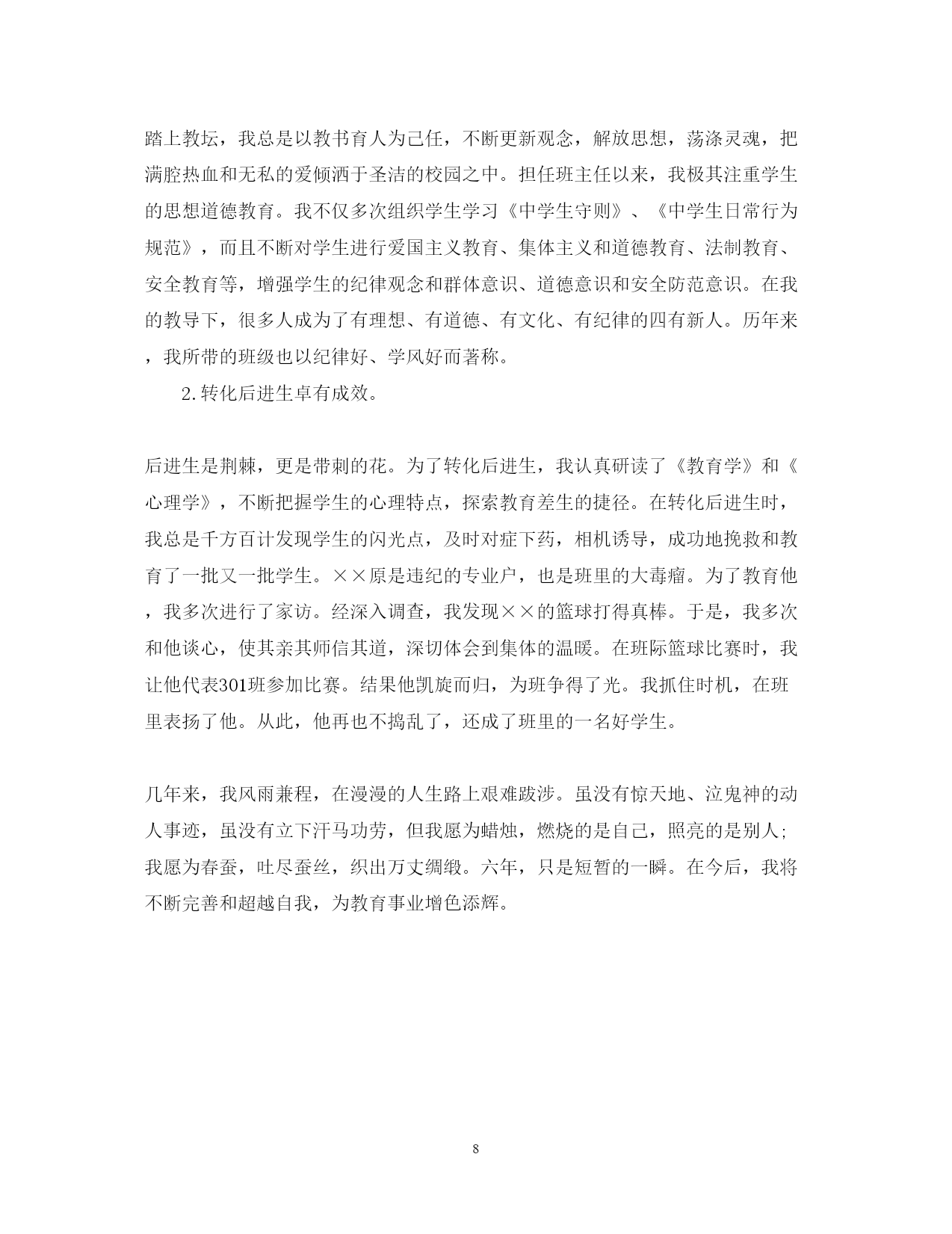 踏上教坛，我总是以教书育人为己任，不断更新观念，解放思想，荡涤灵魂，把满腔热血和无私的爱倾洒于圣洁的校园之中。担任班主任以来，我极其注重学生的思想道德教育。我不仅多次组织学生学习《中学生守则》、《中学生日常行为规范》，而且不断对学生进行爱国主义教育、集体主义和道德教育、法制教育、安全教育等，增强学生的纪律观念和群体意识、道德意识和安全防范意识。在我的教导下，很多人成为了有理想、有道德、有文化、有纪律的四有新人。历年来，我所带的班级也以纪律好、学风好而著称。

2.转化后进生卓有成效。

后进生是荆棘，更是带刺的花。为了转化后进生，我认真研读了《教育学》和《心理学》，不断把握学生的心理特点，探索教育差生的捷径。在转化后进生时，我总是千方百计发现学生的闪光点，及时对症下药，相机诱导，成功地挽救和教育了一批又一批学生。××原是违纪的专业户，也是班里的大毒瘤。为了教育他，我多次进行了家访。经深入调查，我发现××的篮球打得真棒。于是，我多次和他谈心，使其亲其师信其道，深切体会到集体的温暖。在班际篮球比赛时，我让他代表301班参加比赛。结果他凯旋而归，为班争得了光。我抓住时机，在班里表扬了他。从此，他再也不捣乱了，还成了班里的一名好学生。

几年来，我风雨兼程，在漫漫的人生路上艰难跋涉。虽没有惊天地、泣鬼神的动人事迹，虽没有立下汗马功劳，但我愿为蜡烛，燃烧的是自己，照亮的是别人；我愿为春蚕，吐尽蚕丝，织出万丈绸缎。六年，只是短暂的一瞬。在今后，我将不断完善和超越自我，为教育事业增色添辉。

8